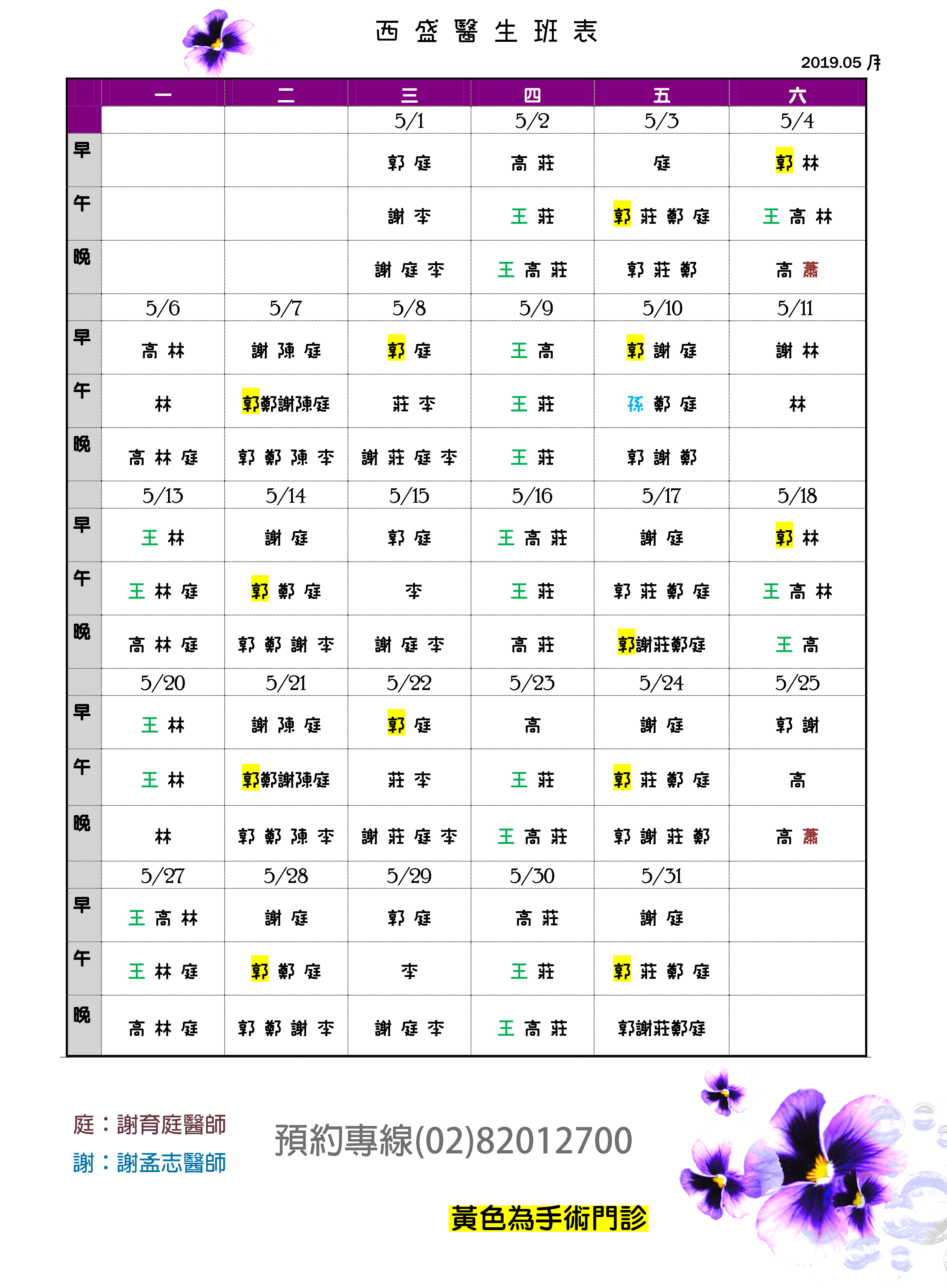 西盛醫生班表

2019.05 月

| | 一 | 二 | 三 | 四 | 五 | 六 |
|---|---|---|---|---|---|---|
| | | | 5/1 | 5/2 | 5/3 | 5/4 |
| 早 | | | 郭 庭 | 高 莊 | 庭 | 郭 林 |
| 午 | | | 謝 李 | 王 莊 | 郭 莊 鄭 庭 | 王 高 林 |
| 晚 | | | 謝 庭 李 | 王 高 莊 | 郭 莊 鄭 | 高 蕭 |
| | 5/6 | 5/7 | 5/8 | 5/9 | 5/10 | 5/11 |
| 早 | 高 林 | 謝 陳 庭 | 郭 庭 | 王 高 | 郭 謝 庭 | 謝 林 |
| 午 | 林 | 郭鄭謝陳庭 | 莊 李 | 王 莊 | 孫 鄭 庭 | 林 |
| 晚 | 高 林 庭 | 郭 鄭 陳 李 | 謝 莊 庭 李 | 王 莊 | 郭 謝 鄭 | |
| | 5/13 | 5/14 | 5/15 | 5/16 | 5/17 | 5/18 |
| 早 | 王 林 | 謝 庭 | 郭 庭 | 王 高 莊 | 謝 庭 | 郭 林 |
| 午 | 王 林 庭 | 郭 鄭 庭 | 李 | 王 莊 | 郭 莊 鄭 庭 | 王 高 林 |
| 晚 | 高 林 庭 | 郭 鄭 謝 李 | 謝 庭 李 | 高 莊 | 郭謝莊鄭庭 | 王 高 |
| | 5/20 | 5/21 | 5/22 | 5/23 | 5/24 | 5/25 |
| 早 | 王 林 | 謝 陳 庭 | 郭 庭 | 高 | 謝 庭 | 郭 謝 |
| 午 | 王 林 | 郭鄭謝陳庭 | 莊 李 | 王 莊 | 郭 莊 鄭 庭 | 高 |
| 晚 | 林 | 郭 鄭 陳 李 | 謝 莊 庭 李 | 王 高 莊 | 郭 謝 莊 鄭 | 高 蕭 |
| | 5/27 | 5/28 | 5/29 | 5/30 | 5/31 | |
| 早 | 王 高 林 | 謝 庭 | 郭 庭 | 高 莊 | 謝 庭 | |
| 午 | 王 林 庭 | 郭 鄭 庭 | 李 | 王 莊 | 郭 莊 鄭 庭 | |
| 晚 | 高 林 庭 | 郭 鄭 謝 李 | 謝 庭 李 | 王 高 莊 | 郭謝莊鄭庭 | |

庭：謝育庭醫師
謝：謝孟志醫師

預約專線(02)82012700

黃色為手術門診